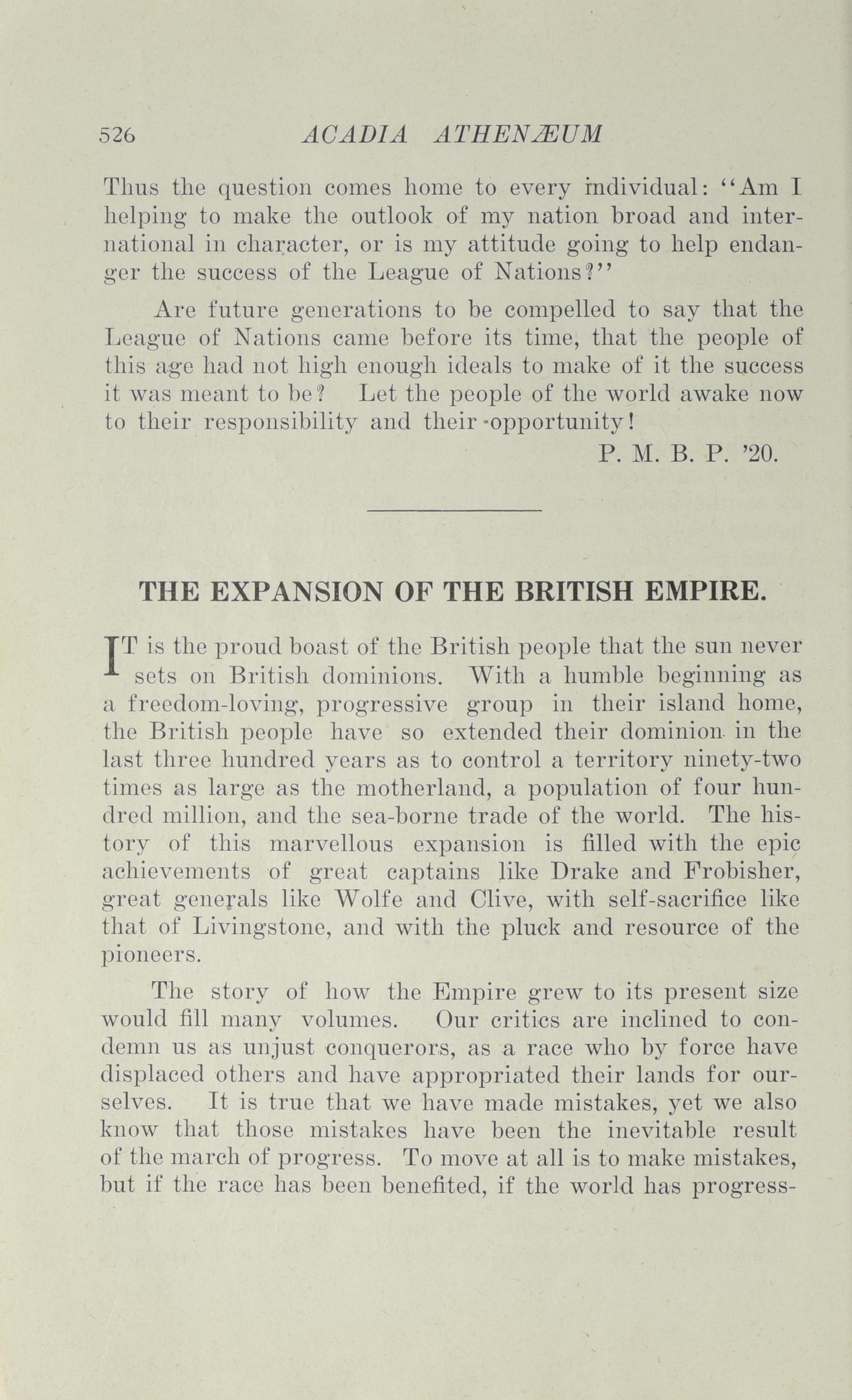 526 ACADIA ATHENÆUM

Thus the question comes home to every individual: "Am I helping to make the outlook of my nation broad and international in character, or is my attitude going to help endanger the success of the League of Nations?"

Are future generations to be compelled to say that the League of Nations came before its time, that the people of this age had not high enough ideals to make of it the success it was meant to be? Let the people of the world awake now to their responsibility and their opportunity!

P. M. B. P. '20.

THE EXPANSION OF THE BRITISH EMPIRE.

IT is the proud boast of the British people that the sun never sets on British dominions. With a humble beginning as a freedom-loving, progressive group in their island home, the British people have so extended their dominion in the last three hundred years as to control a territory ninety-two times as large as the motherland, a population of four hundred million, and the sea-borne trade of the world. The history of this marvellous expansion is filled with the epic achievements of great captains like Drake and Frobisher, great generals like Wolfe and Clive, with self-sacrifice like that of Livingstone, and with the pluck and resource of the pioneers.

The story of how the Empire grew to its present size would fill many volumes. Our critics are inclined to condemn us as unjust conquerors, as a race who by force have displaced others and have appropriated their lands for ourselves. It is true that we have made mistakes, yet we also know that those mistakes have been the inevitable result of the march of progress. To move at all is to make mistakes, but if the race has been benefited, if the world has progress-